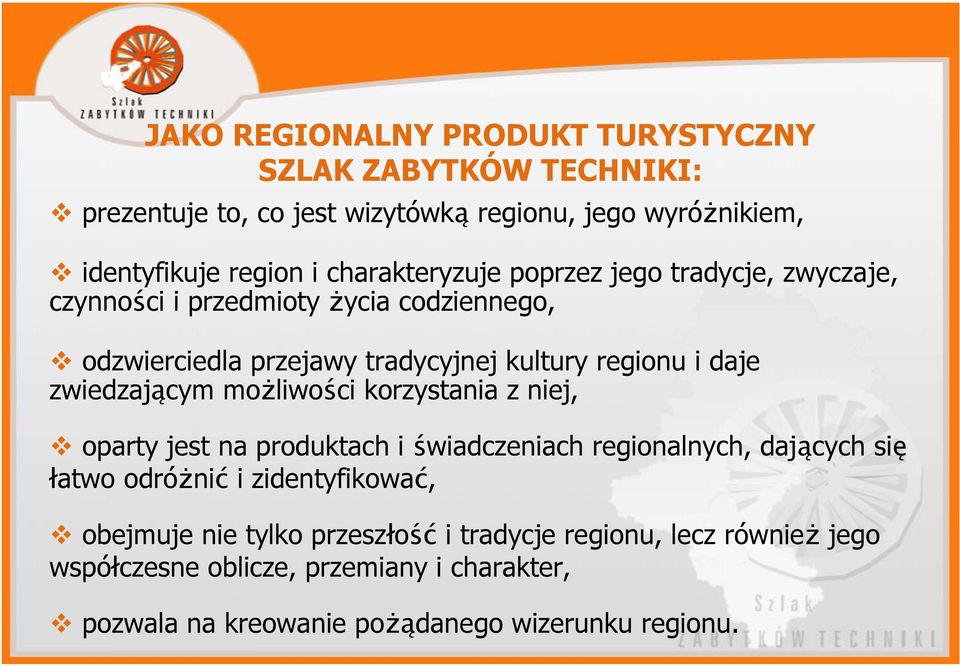 Szlak
ZABYTKÓW TECHNIKI

JAKO REGIONALNY PRODUKT TURYSTYCZNY
SZLAK ZABYTKÓW TECHNIKI:

❖ prezentuje to, co jest wizytówką regionu, jego wyróżnikiem,

❖ identyfikuje region i charakteryzuje poprzez jego tradycje, zwyczaje, czynności i przedmioty życia codziennego,

❖ odzwierciedla przejawy tradycyjnej kultury regionu i daje zwiedzającym możliwości korzystania z niej,

❖ oparty jest na produktach i świadczeniach regionalnych, dających się łatwo odróżnić i zidentyfikować,

❖ obejmuje nie tylko przeszłość i tradycje regionu, lecz również jego współczesne oblicze, przemiany i charakter,

❖ pozwala na kreowanie pożądanego wizerunku regionu.

Szlak
ZABYTKÓW TECHNIKI